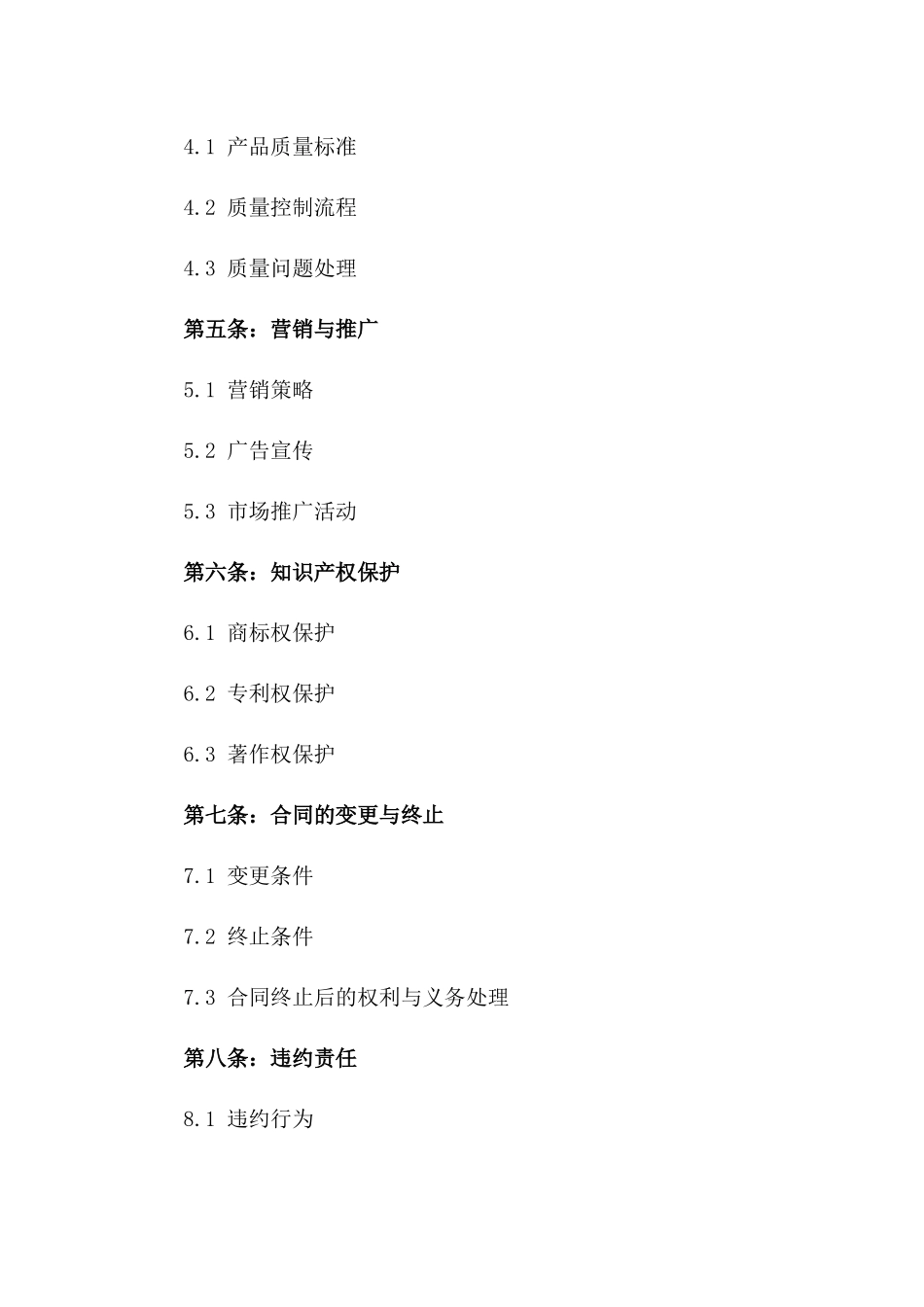 4.1 产品质量标准

4.2 质量控制流程

4.3 质量问题处理

第五条：营销与推广

5.1 营销策略

5.2 广告宣传

5.3 市场推广活动

第六条：知识产权保护

6.1 商标权保护

6.2 专利权保护

6.3 著作权保护

第七条：合同的变更与终止

7.1 变更条件

7.2 终止条件

7.3 合同终止后的权利与义务处理

第八条：违约责任

8.1 违约行为